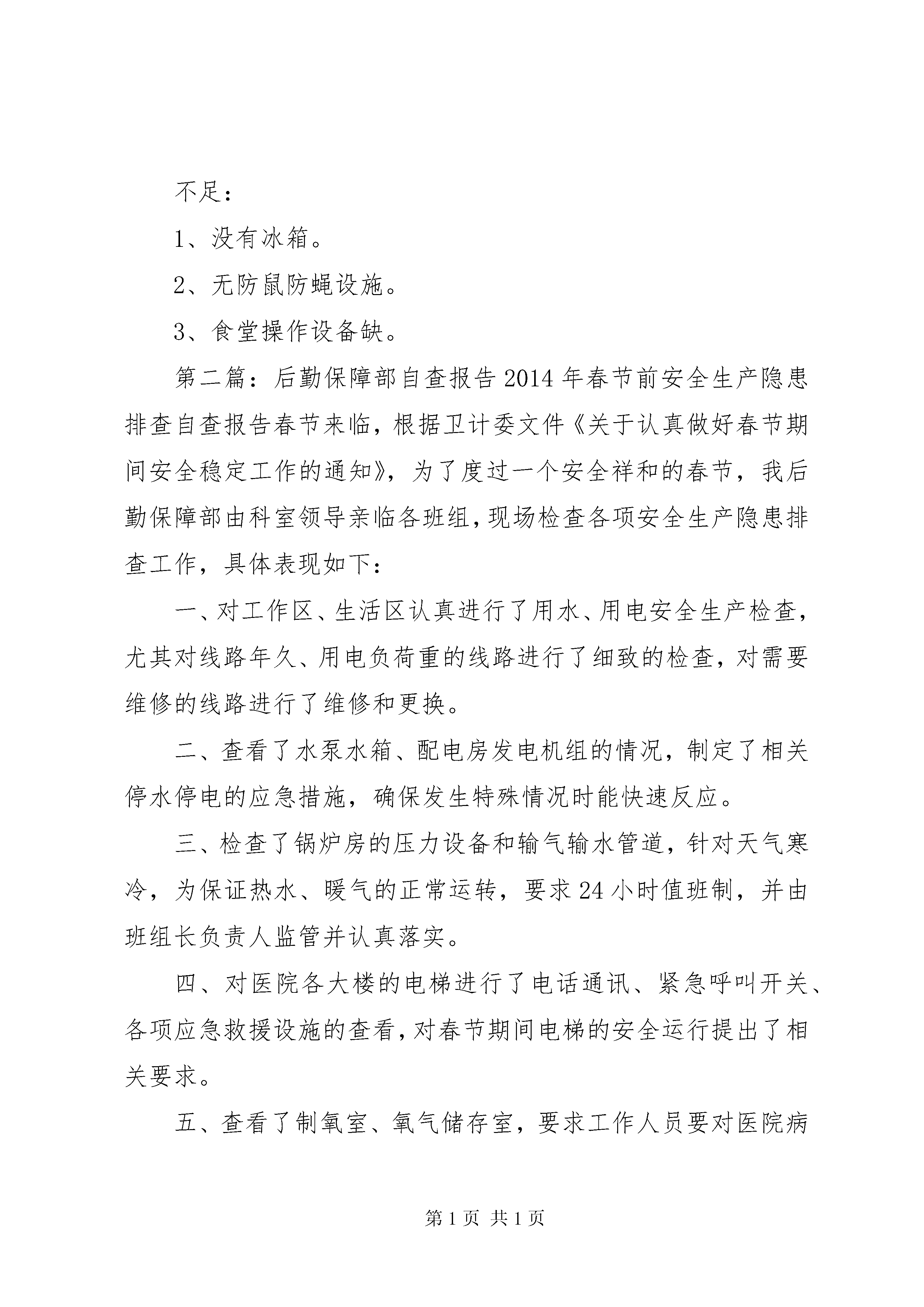 不足：

1、没有冰箱。

2、无防鼠防蝇设施。

3、食堂操作设备缺。

第二篇：后勤保障部自查报告2014年春节前安全生产隐患排查自查报告春节来临，根据卫计委文件《关于认真做好春节期间安全稳定工作的通知》，为了度过一个安全祥和的春节，我后勤保障部由科室领导亲临各班组，现场检查各项安全生产隐患排查工作，具体表现如下：

一、对工作区、生活区认真进行了用水、用电安全生产检查，尤其对线路年久、用电负荷重的线路进行了细致的检查，对需要维修的线路进行了维修和更换。

二、查看了水泵水箱、配电房发电机组的情况，制定了相关停水停电的应急措施，确保发生特殊情况时能快速反应。

三、检查了锅炉房的压力设备和输气输水管道，针对天气寒冷，为保证热水、暖气的正常运转，要求24小时值班制，并由班组长负责人监管并认真落实。

四、对医院各大楼的电梯进行了电话通讯、紧急呼叫开关、各项应急救援设施的查看，对春节期间电梯的安全运行提出了相关要求。

五、查看了制氧室、氧气储存室，要求工作人员要对医院病

第1页 共1页